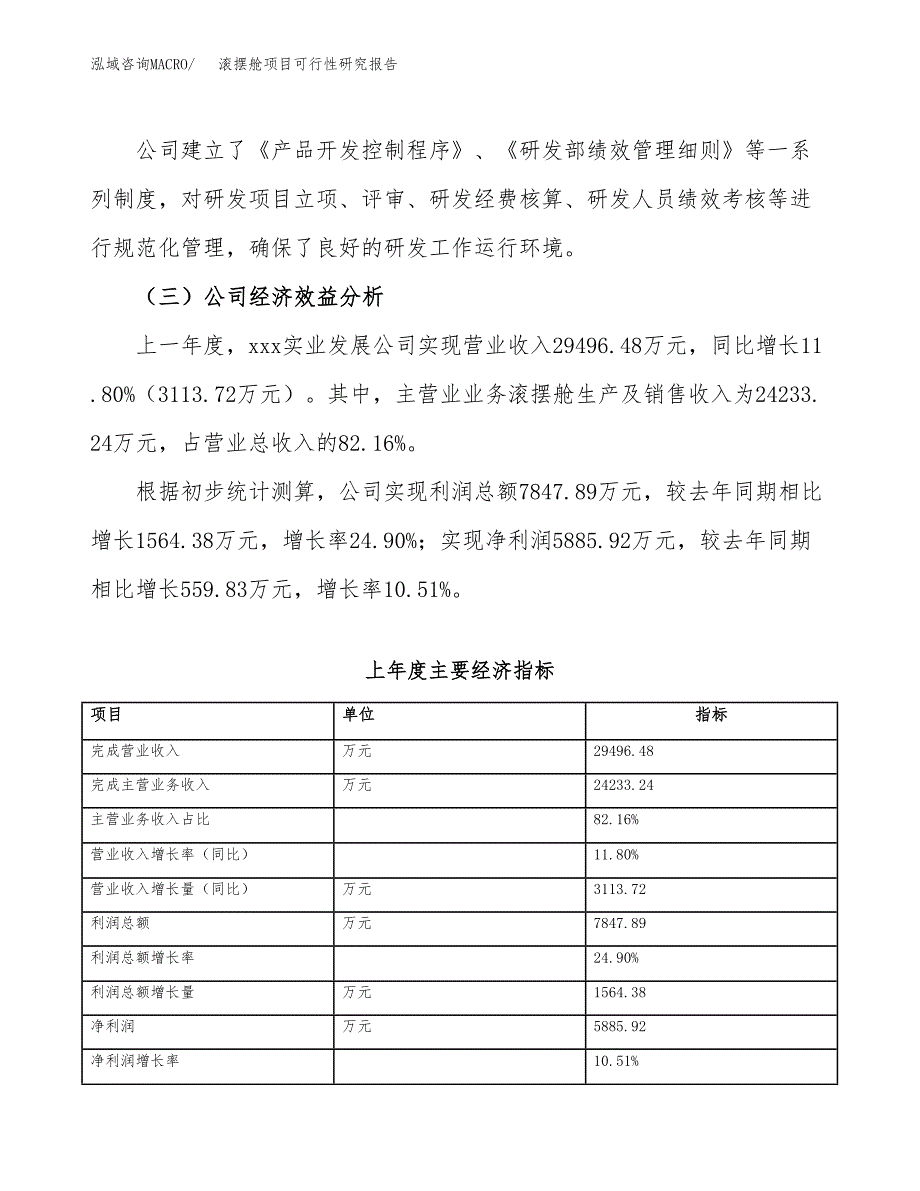 泓域咨询MACRO/　滚摆舱项目可行性研究报告

公司建立了《产品开发控制程序》、《研发部绩效管理细则》等一系列制度，对研发项目立项、评审、研发经费核算、研发人员绩效考核等进行规范化管理，确保了良好的研发工作运行环境。

（三）公司经济效益分析

上一年度，xxx实业发展公司实现营业收入29496.48万元，同比增长11.80%（3113.72万元）。其中，主营业业务滚摆舱生产及销售收入为24233.24万元，占营业总收入的82.16%。

根据初步统计测算，公司实现利润总额7847.89万元，较去年同期相比增长1564.38万元，增长率24.90%；实现净利润5885.92万元，较去年同期相比增长559.83万元，增长率10.51%。

上年度主要经济指标

| 项目 | 单位 | 指标 |
|---|---|---|
| 完成营业收入 | 万元 | 29496.48 |
| 完成主营业务收入 | 万元 | 24233.24 |
| 主营业务收入占比 | | 82.16% |
| 营业收入增长率（同比） | | 11.80% |
| 营业收入增长量（同比） | 万元 | 3113.72 |
| 利润总额 | 万元 | 7847.89 |
| 利润总额增长率 | | 24.90% |
| 利润总额增长量 | 万元 | 1564.38 |
| 净利润 | 万元 | 5885.92 |
| 净利润增长率 | | 10.51% |